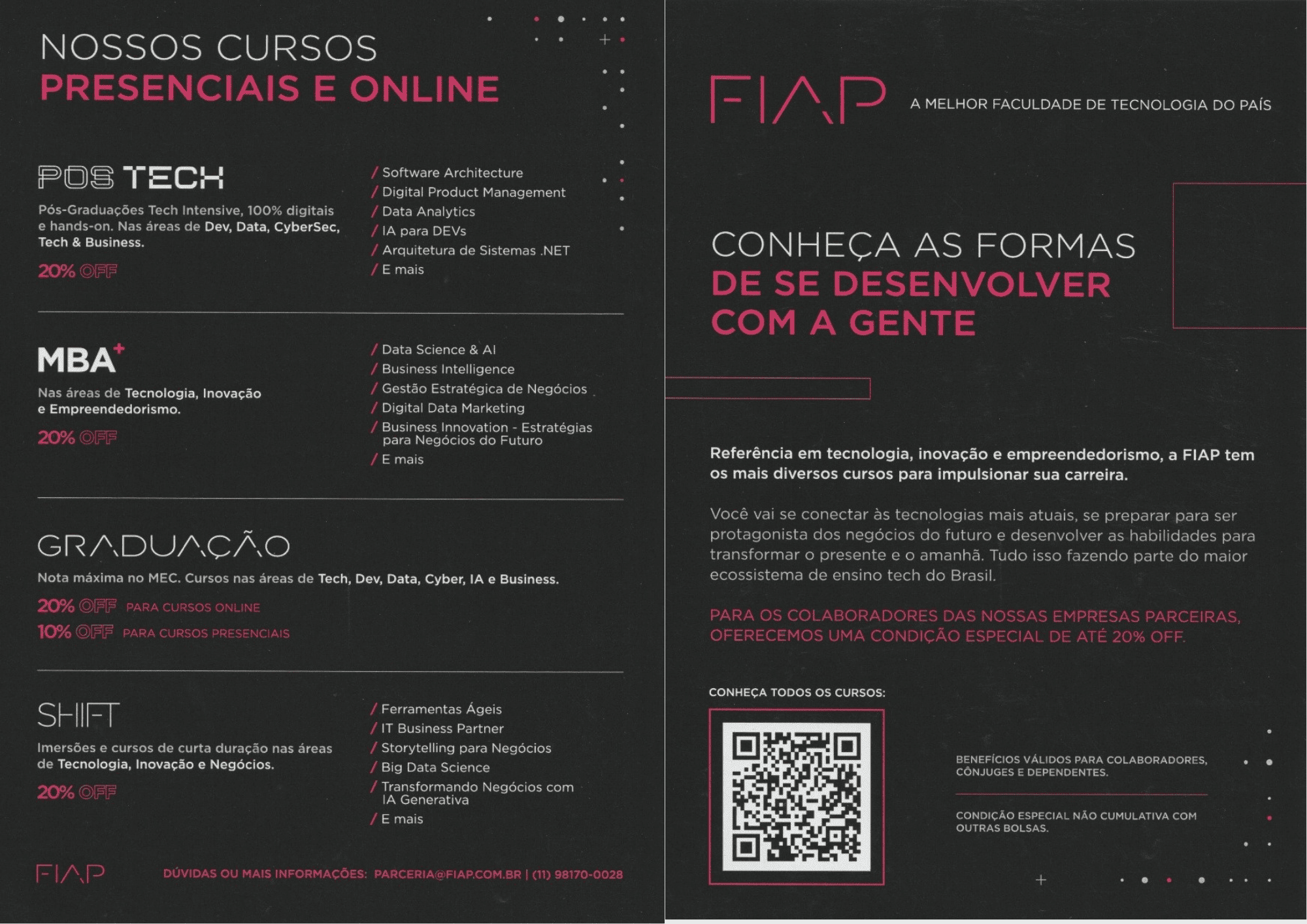 NOSSOS CURSOS
PRESENCIAIS E ONLINE

POS TECH

Pós-Graduações Tech Intensive, 100% digitais e hands-on. Nas áreas de Dev, Data, CyberSec, Tech & Business.

20% OFF

/ Software Architecture
/ Digital Product Management
/ Data Analytics
/ IA para DEVs
/ Arquitetura de Sistemas .NET
/ E mais

MBA+

Nas áreas de Tecnologia, Inovação e Empreendedorismo.

20% OFF

/ Data Science & AI
/ Business Intelligence
/ Gestão Estratégica de Negócios
/ Digital Data Marketing
/ Business Innovation - Estratégias para Negócios do Futuro
/ E mais

GRADUAÇÃO

Nota máxima no MEC. Cursos nas áreas de Tech, Dev, Data, Cyber, IA e Business.

20% OFF PARA CURSOS ONLINE
10% OFF PARA CURSOS PRESENCIAIS

SHIFT

Imersões e cursos de curta duração nas áreas de Tecnologia, Inovação e Negócios.

20% OFF

/ Ferramentas Ágeis
/ IT Business Partner
/ Storytelling para Negócios
/ Big Data Science
/ Transformando Negócios com IA Generativa
/ E mais

FIAP

DÚVIDAS OU MAIS INFORMAÇÕES: PARCERIA@FIAP.COM.BR | (11) 98170-0028

FIAP A MELHOR FACULDADE DE TECNOLOGIA DO PAÍS

CONHEÇA AS FORMAS
DE SE DESENVOLVER
COM A GENTE

Referência em tecnologia, inovação e empreendedorismo, a FIAP tem os mais diversos cursos para impulsionar sua carreira.

Você vai se conectar às tecnologias mais atuais, se preparar para ser protagonista dos negócios do futuro e desenvolver as habilidades para transformar o presente e o amanhã. Tudo isso fazendo parte do maior ecossistema de ensino tech do Brasil.

PARA OS COLABORADORES DAS NOSSAS EMPRESAS PARCEIRAS, OFERECEMOS UMA CONDIÇÃO ESPECIAL DE ATÉ 20% OFF.

CONHEÇA TODOS OS CURSOS:

BENEFÍCIOS VÁLIDOS PARA COLABORADORES, CÔNJUGES E DEPENDENTES.

CONDIÇÃO ESPECIAL NÃO CUMULATIVA COM OUTRAS BOLSAS.